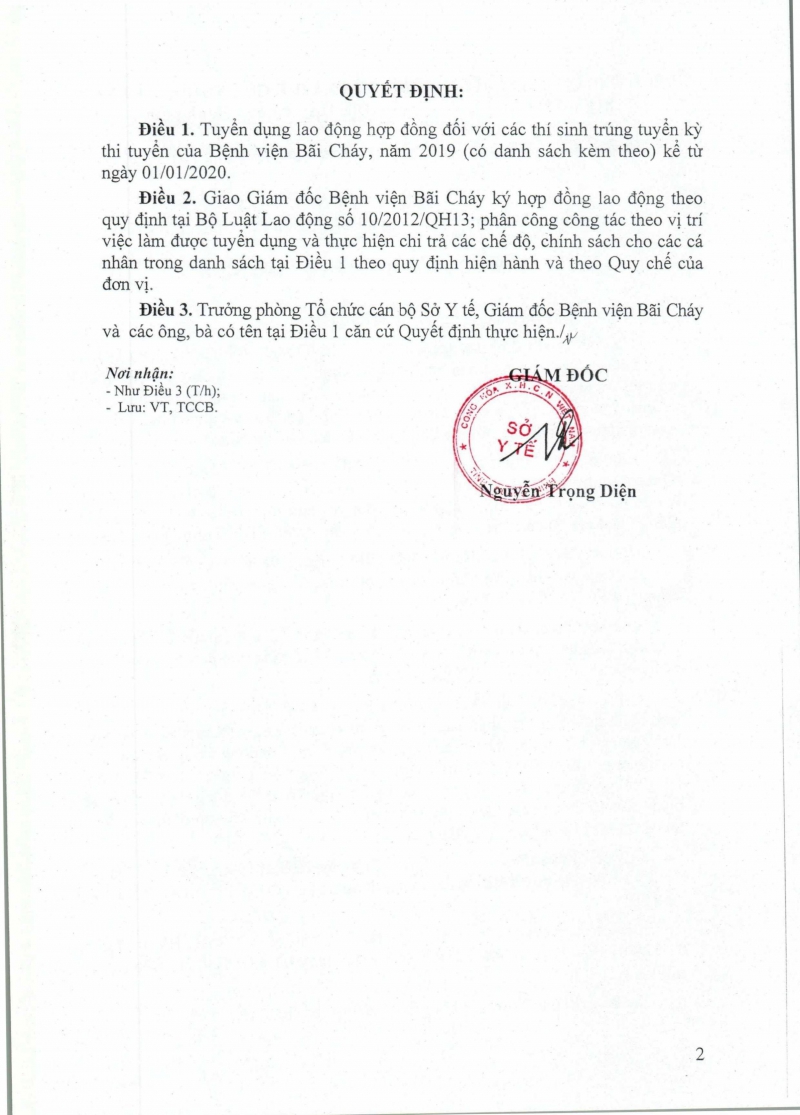 QUYẾT ĐỊNH:

Điều 1. Tuyển dụng lao động hợp đồng đối với các thí sinh trúng tuyển kỳ thi tuyển của Bệnh viện Bãi Cháy, năm 2019 (có danh sách kèm theo) kể từ ngày 01/01/2020.

Điều 2. Giao Giám đốc Bệnh viện Bãi Cháy ký hợp đồng lao động theo quy định tại Bộ Luật Lao động số 10/2012/QH13; phân công công tác theo vị trí việc làm được tuyển dụng và thực hiện chi trả các chế độ, chính sách cho các cá nhân trong danh sách tại Điều 1 theo quy định hiện hành và theo Quy chế của đơn vị.

Điều 3. Trưởng phòng Tổ chức cán bộ Sở Y tế, Giám đốc Bệnh viện Bãi Cháy và các ông, bà có tên tại Điều 1 căn cứ Quyết định thực hiện./.

Nơi nhận:
- Như Điều 3 (T/h);
- Lưu: VT, TCCB.

GIÁM ĐỐC

CỘNG HÒA X.H.C.N VIỆT NAM
SỞ Y TẾ

Nguyễn Trọng Diện

2